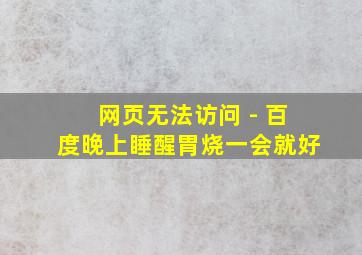 网页无法访问 - 百度晚上睡醒胃烧一会就好